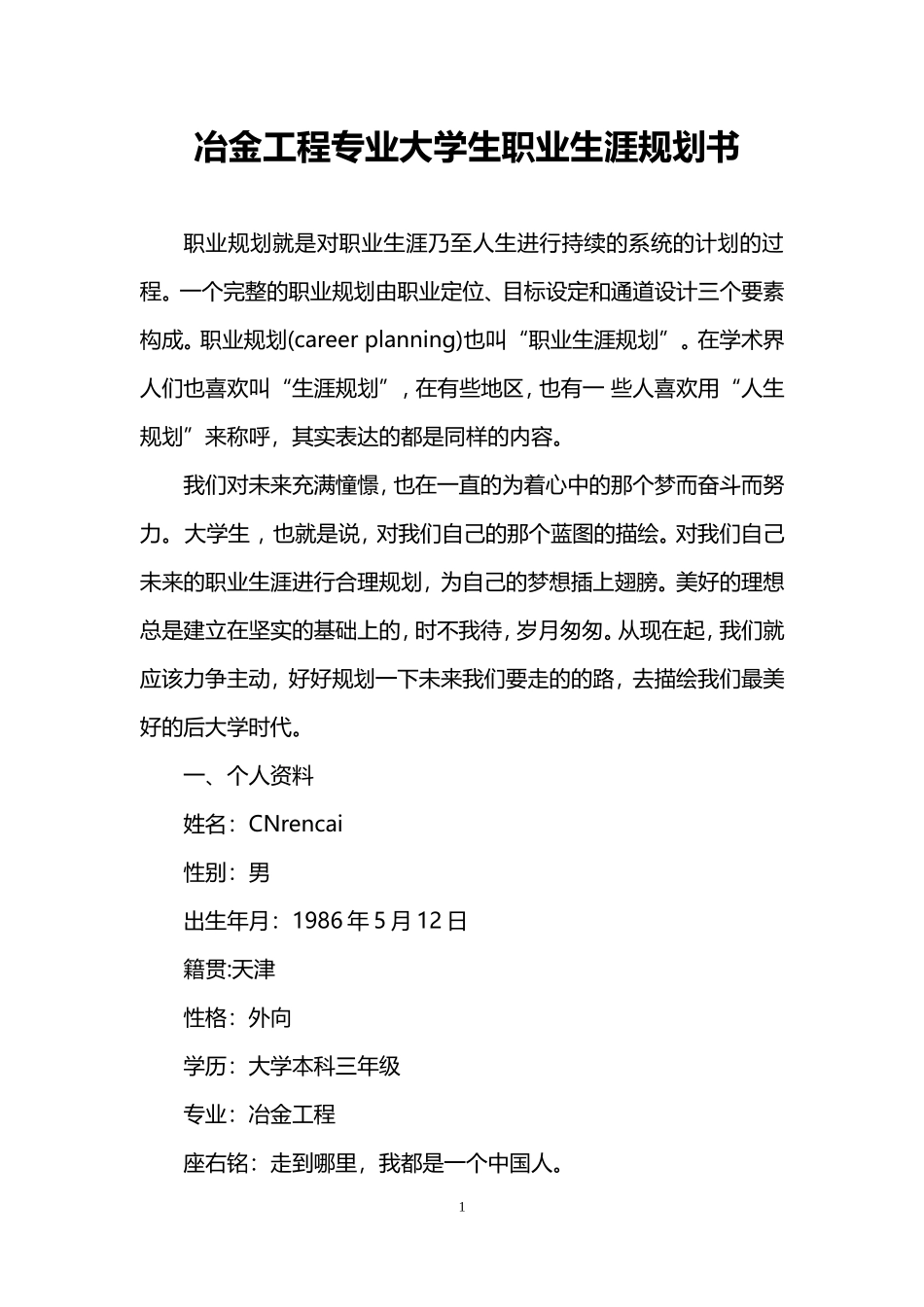 冶金工程专业大学生职业生涯规划书

职业规划就是对职业生涯乃至人生进行持续的系统的计划的过程。一个完整的职业规划由职业定位、目标设定和通道设计三个要素构成。职业规划(career planning)也叫“职业生涯规划”。在学术界人们也喜欢叫“生涯规划”，在有些地区，也有一 些人喜欢用“人生规划”来称呼，其实表达的都是同样的内容。

我们对未来充满憧憬，也在一直的为着心中的那个梦而奋斗而努力。大学生，也就是说，对我们自己的那个蓝图的描绘。对我们自己未来的职业生涯进行合理规划，为自己的梦想插上翅膀。美好的理想总是建立在坚实的基础上的，时不我待，岁月匆匆。从现在起，我们就应该力争主动，好好规划一下未来我们要走的的路，去描绘我们最美好的后大学时代。

一、个人资料

姓名：CNrencai

性别：男

出生年月：1986 年 5 月 12 日

籍贯:天津

性格：外向

学历：大学本科三年级

专业：冶金工程

座右铭：走到哪里，我都是一个中国人。

1